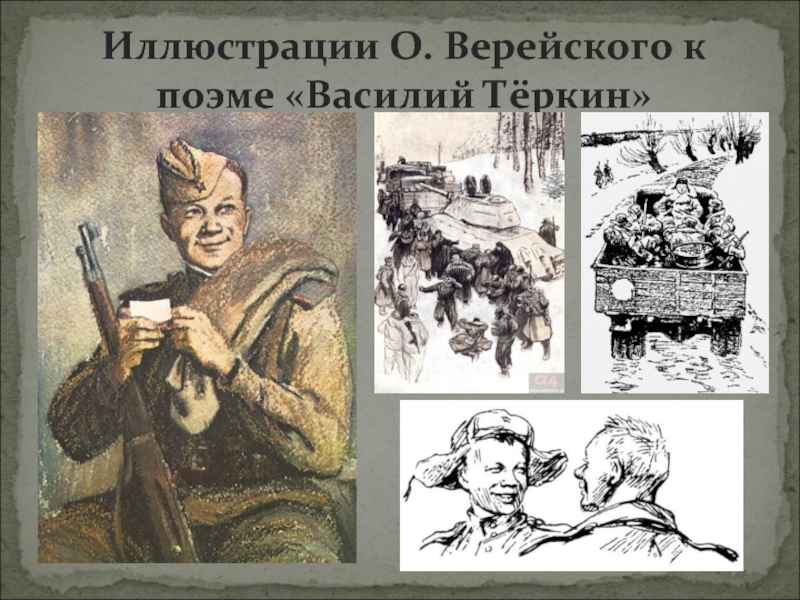 Иллюстрации О. Верейского к поэме «Василий Тёркин»